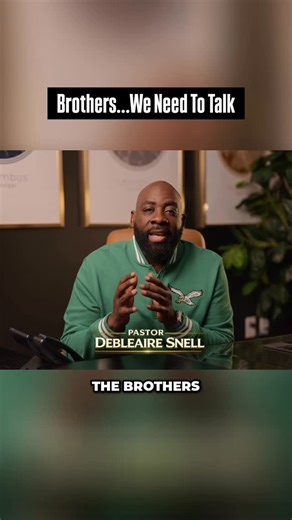 Brothers...We Need To Talk

PASTOR
DEBLEAIRE SNELL

THE BROTHERS